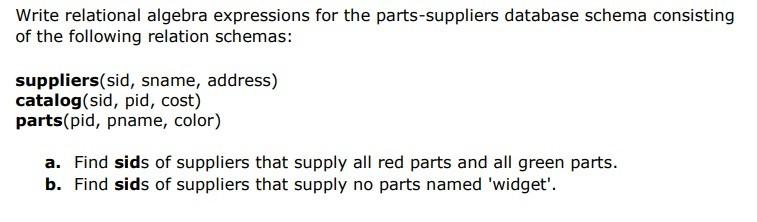 Write relational algebra expressions for the parts-suppliers database schema consisting of the following relation schemas:

suppliers(sid, sname, address)
catalog(sid, pid, cost)
parts(pid, pname, color)

a. Find sids of suppliers that supply all red parts and all green parts.
b. Find sids of suppliers that supply no parts named 'widget'.